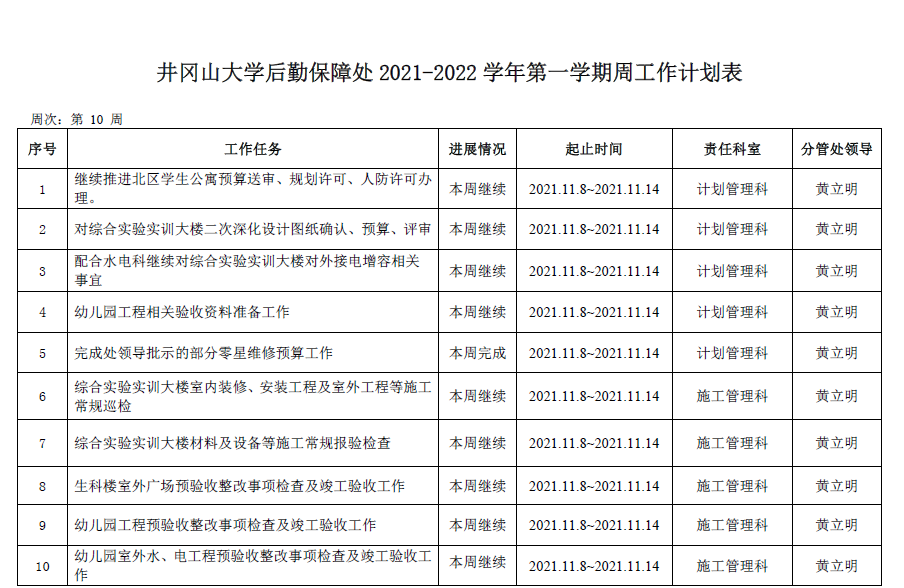 井冈山大学后勤保障处2021-2022学年第一学期周工作计划表

周次：第10周

| 序号 | 工作任务 | 进展情况 | 起止时间 | 责任科室 | 分管处领导 |
|---|---|---|---|---|---|
| 1 | 继续推进北区学生公寓预算送审、规划许可、人防许可办理。 | 本周继续 | 2021.11.8~2021.11.14 | 计划管理科 | 黄立明 |
| 2 | 对综合实验实训大楼二次深化设计图纸确认、预算、评审 | 本周继续 | 2021.11.8~2021.11.14 | 计划管理科 | 黄立明 |
| 3 | 配合水电科继续对综合实验实训大楼对外接电增容相关事宜 | 本周继续 | 2021.11.8~2021.11.14 | 计划管理科 | 黄立明 |
| 4 | 幼儿园工程相关验收资料准备工作 | 本周继续 | 2021.11.8~2021.11.14 | 计划管理科 | 黄立明 |
| 5 | 完成处领导批示的部分零星维修预算工作 | 本周完成 | 2021.11.8~2021.11.14 | 计划管理科 | 黄立明 |
| 6 | 综合实验实训大楼室内装修、安装工程及室外工程等施工常规巡检 | 本周继续 | 2021.11.8~2021.11.14 | 施工管理科 | 黄立明 |
| 7 | 综合实验实训大楼材料及设备等施工常规报验检查 | 本周继续 | 2021.11.8~2021.11.14 | 施工管理科 | 黄立明 |
| 8 | 生科楼室外广场预验收整改事项检查及竣工验收工作 | 本周继续 | 2021.11.8~2021.11.14 | 施工管理科 | 黄立明 |
| 9 | 幼儿园工程预验收整改事项检查及竣工验收工作 | 本周继续 | 2021.11.8~2021.11.14 | 施工管理科 | 黄立明 |
| 10 | 幼儿园室外水、电工程预验收整改事项检查及竣工验收工作 | 本周继续 | 2021.11.8~2021.11.14 | 施工管理科 | 黄立明 |